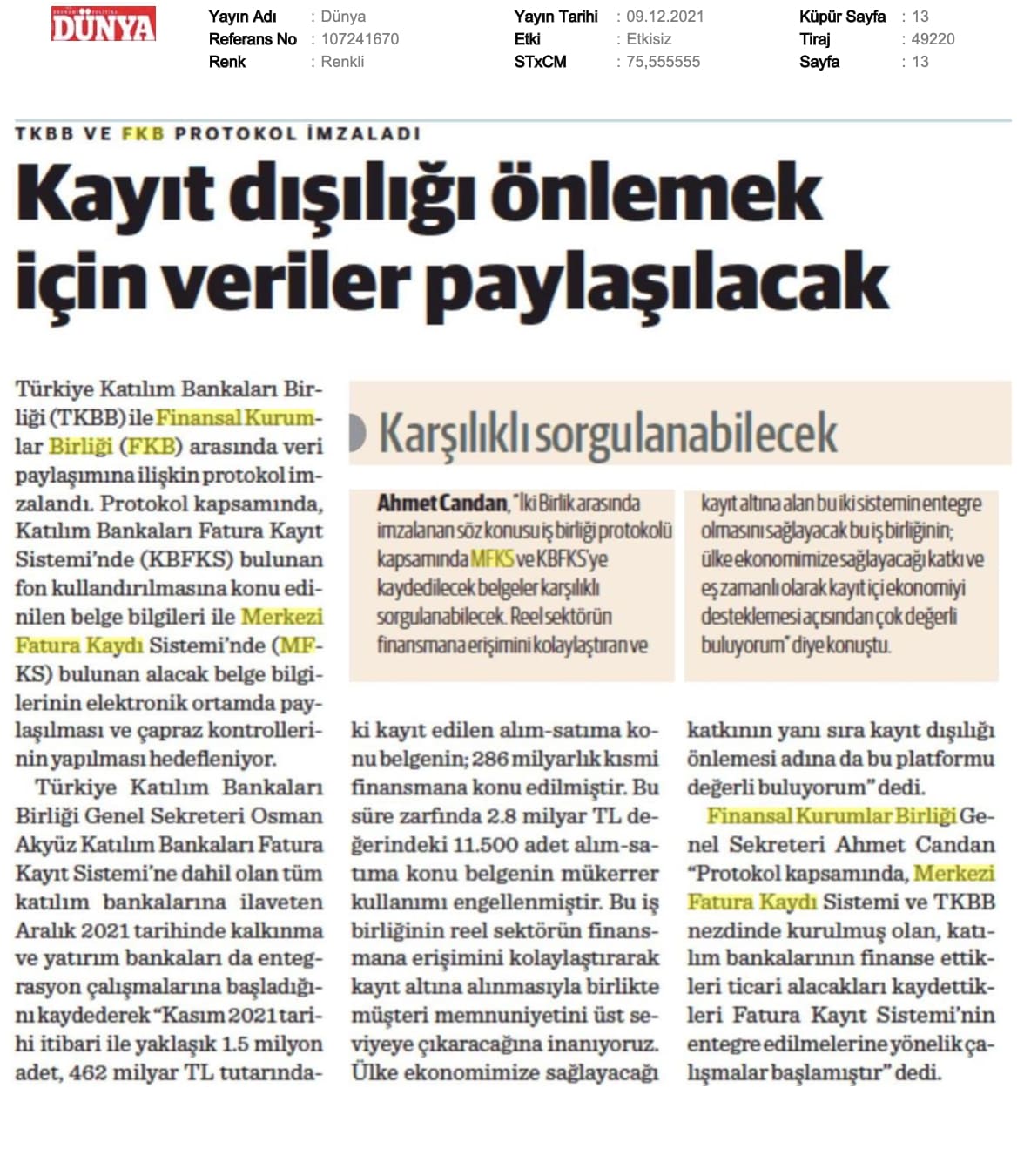 DÜNYA

Yayın Adı : Dünya
Referans No : 107241670
Renk : Renkli

Yayın Tarihi : 09.12.2021
Etki : Etkisiz
STxCM : 75,555555

Küpür Sayfa : 13
Tiraj : 49220
Sayfa : 13

TKBB VE FKB PROTOKOL İMZALADI

Kayıt dışılığı önlemek için veriler paylaşılacak

Türkiye Katılım Bankaları Birliği (TKBB) ile Finansal Kurumlar Birliği (FKB) arasında veri paylaşımına ilişkin protokol imzalandı. Protokol kapsamında, Katılım Bankaları Fatura Kayıt Sistemi'nde (KBFKS) bulunan fon kullandırılmasına konu edinilen belge bilgileri ile Merkezi Fatura Kaydı Sistemi'nde (MFKS) bulunan alacak belge bilgilerinin elektronik ortamda paylaşılması ve çapraz kontrollerinin yapılması hedefleniyor.

Türkiye Katılım Bankaları Birliği Genel Sekreteri Osman Akyüz Katılım Bankaları Fatura Kayıt Sistemi'ne dahil olan tüm katılım bankalarına ilaveten Aralık 2021 tarihinde kalkınma ve yatırım bankaları da entegrasyon çalışmalarına başladığını kaydederek "Kasım 2021 tarihi itibari ile yaklaşık 1.5 milyon adet, 462 milyar TL tutarındaki kayıt edilen alım-satıma konu belgenin; 286 milyarlık kısmi finansmana konu edilmiştir. Bu süre zarfında 2.8 milyar TL değerindeki 11.500 adet alım-satıma konu belgenin mükerrer kullanımı engellenmiştir. Bu iş birliğinin reel sektörün finansmana erişimini kolaylaştırarak kayıt altına alınmasıyla birlikte müşteri memnuniyetini üst seviyeye çıkaracağına inanıyoruz. Ülke ekonomimize sağlayacağı katkının yanı sıra kayıt dışılığı önlemesi adına da bu platformu değerli buluyorum" dedi.

Finansal Kurumlar Birliği Genel Sekreteri Ahmet Candan "Protokol kapsamında, Merkezi Fatura Kaydı Sistemi ve TKBB nezdinde kurulmuş olan, katılım bankalarının finanse ettikleri ticari alacakları kaydettikleri Fatura Kayıt Sistemi'nin entegre edilmelerine yönelik çalışmalar başlamıştır" dedi.

Karşılıklı sorgulanabilecek

Ahmet Candan, "İki Birlik arasında imzalanan söz konusu iş birliği protokolü kapsamında MFKS ve KBFKS'ye kaydedilecek belgeler karşılıklı sorgulanabilecek. Reel sektörün finansmana erişimini kolaylaştıran ve kayıt altına alan bu iki sistemin entegre olmasını sağlayacak bu iş birliğinin; ülke ekonomimize sağlayacağı katkı ve eş zamanlı olarak kayıt içi ekonomiyi desteklemesi açısından çok değerli buluyorum" diye konuştu.